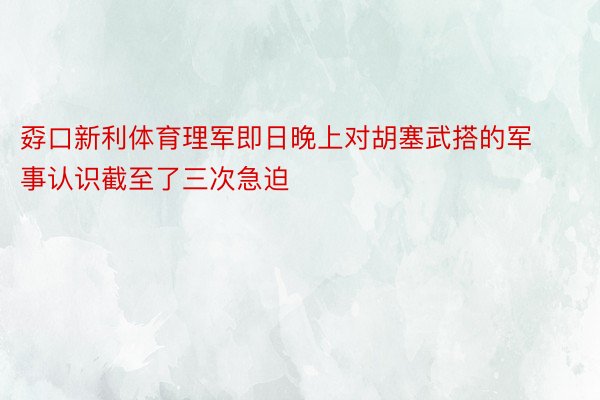 孬口新利体育理军即日晚上对胡塞武搭的军事认识截至了三次急迫